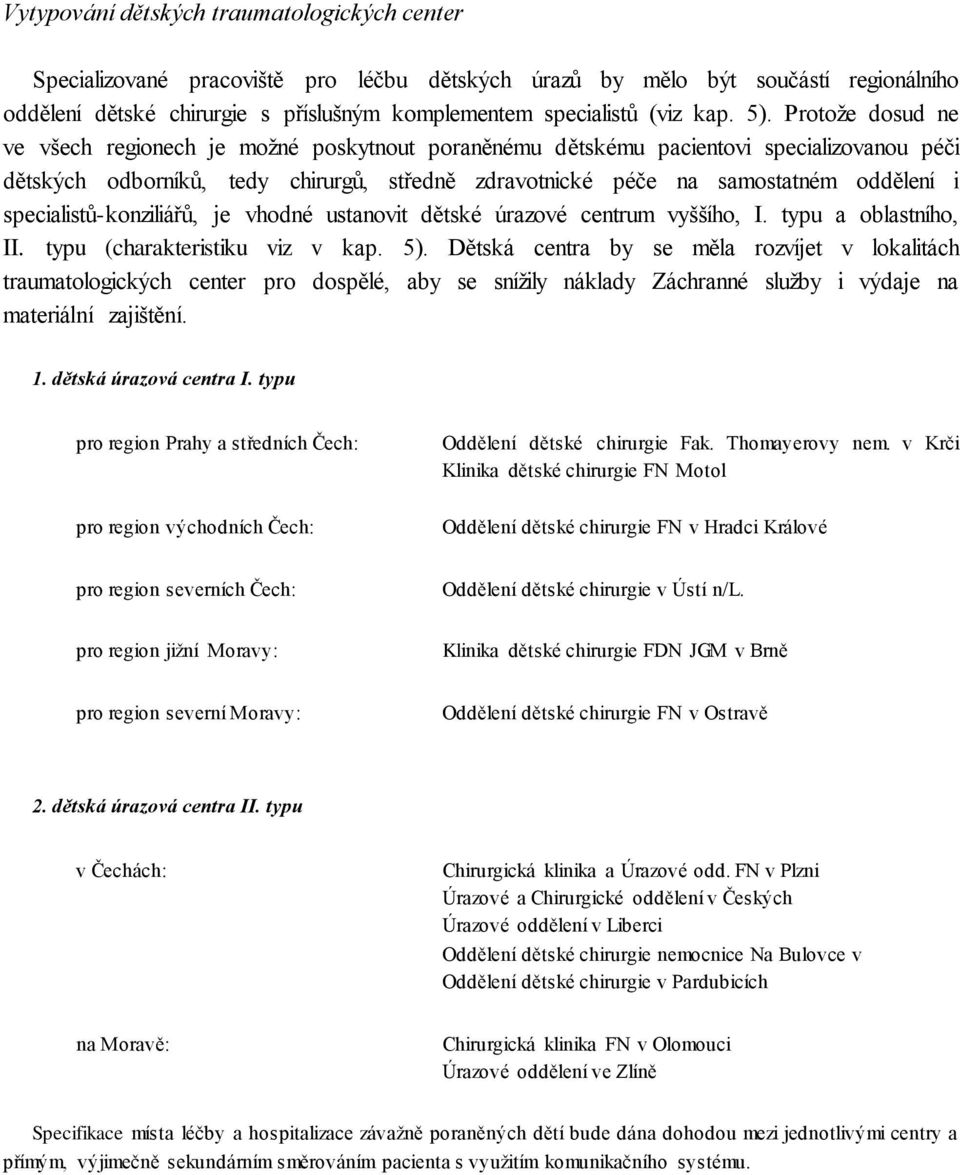 Vytypování dětských traumatologických center

Specializované pracoviště pro léčbu dětských úrazů by mělo být součástí regionálního oddělení dětské chirurgie s příslušným komplementem specialistů (viz kap. 5). Protože dosud ne ve všech regionech je možné poskytnout poraněnému dětskému pacientovi specializovanou péči dětských odborníků, tedy chirurgů, středně zdravotnické péče na samostatném oddělení i specialistů-konziliářů, je vhodné ustanovit dětské úrazové centrum vyššího, I. typu a oblastního, II. typu (charakteristiku viz v kap. 5). Dětská centra by se měla rozvíjet v lokalitách traumatologických center pro dospělé, aby se snížily náklady Záchranné služby i výdaje na materiální zajištění.

1. dětská úrazová centra I. typu

pro region Prahy a středních Čech: Oddělení dětské chirurgie Fak. Thomayerovy nem. v Krči
Klinika dětské chirurgie FN Motol

pro region východních Čech: Oddělení dětské chirurgie FN v Hradci Králové

pro region severních Čech: Oddělení dětské chirurgie v Ústí n/L.

pro region jižní Moravy: Klinika dětské chirurgie FDN JGM v Brně

pro region severní Moravy: Oddělení dětské chirurgie FN v Ostravě

2. dětská úrazová centra II. typu

v Čechách: Chirurgická klinika a Úrazové odd. FN v Plzni
Úrazové a Chirurgické oddělení v Českých
Úrazové oddělení v Liberci
Oddělení dětské chirurgie nemocnice Na Bulovce v
Oddělení dětské chirurgie v Pardubicích

na Moravě: Chirurgická klinika FN v Olomouci
Úrazové oddělení ve Zlíně

Specifikace místa léčby a hospitalizace závažně poraněných dětí bude dána dohodou mezi jednotlivými centry a přímým, výjimečně sekundárním směrováním pacienta s využitím komunikačního systému.